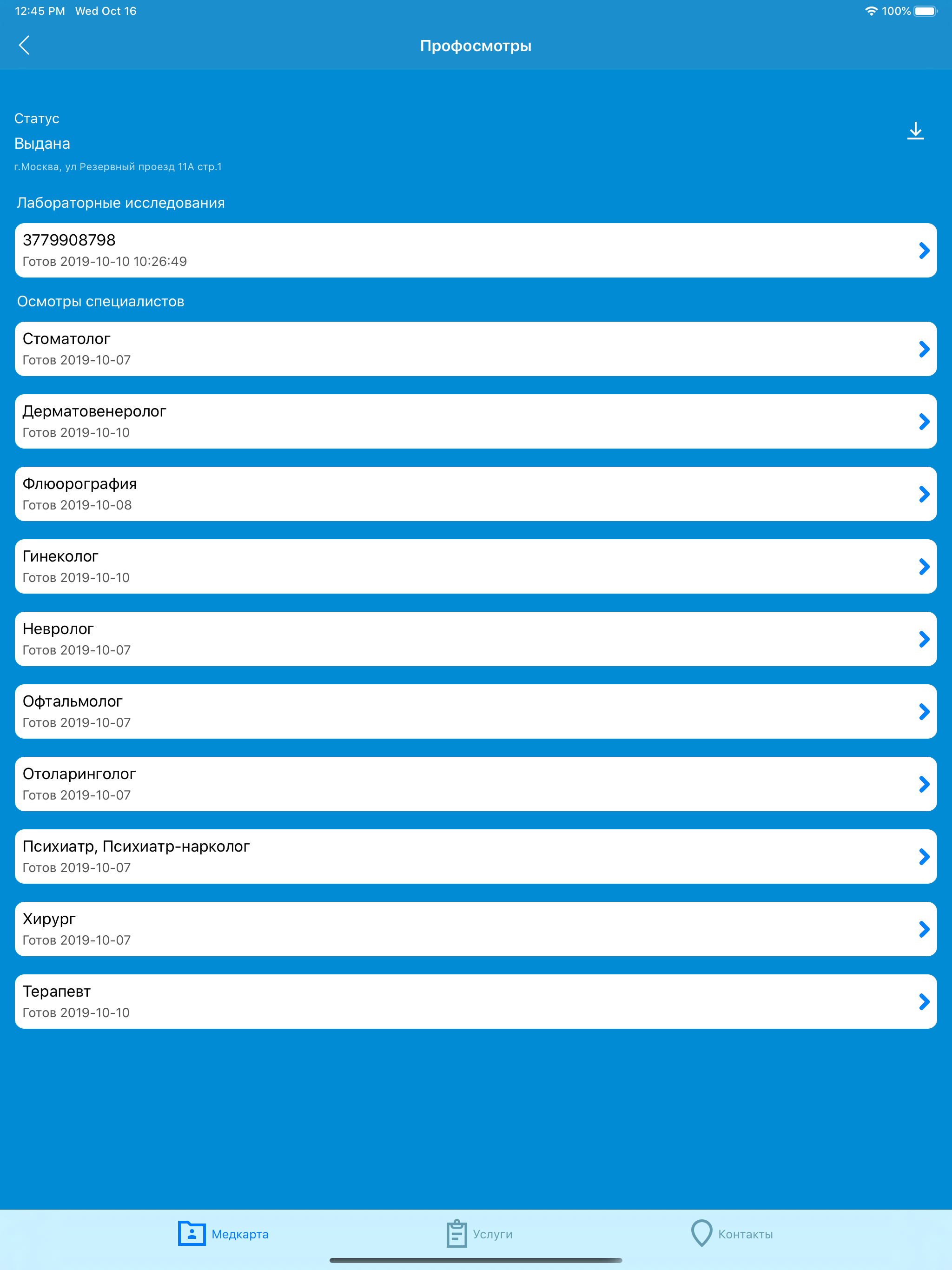 12:45 PM Wed Oct 16

100%

Профосмотры

Статус

Выдана

г.Москва, ул Резервный проезд 11А стр.1

Лабораторные исследования

3779908798
Готов 2019-10-10 10:26:49

Осмотры специалистов

Стоматолог
Готов 2019-10-07

Дерматовенеролог
Готов 2019-10-10

Флюорография
Готов 2019-10-08

Гинеколог
Готов 2019-10-10

Невролог
Готов 2019-10-07

Офтальмолог
Готов 2019-10-07

Отоларинголог
Готов 2019-10-07

Психиатр, Психиатр-нарколог
Готов 2019-10-07

Хирург
Готов 2019-10-07

Терапевт
Готов 2019-10-10

Медкарта

Услуги

Контакты